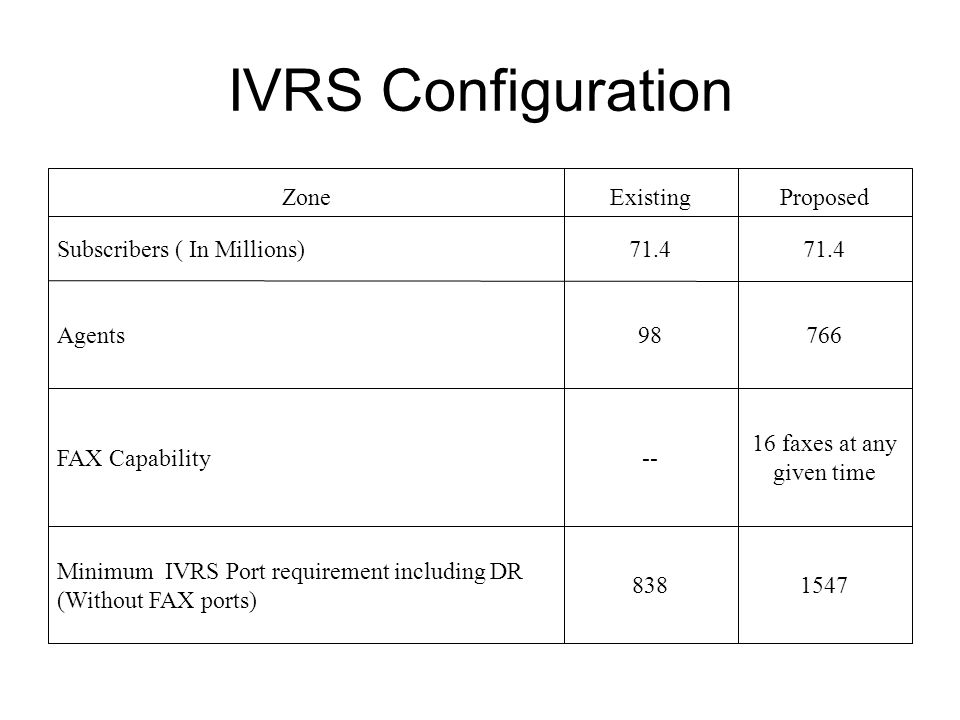 IVRS Configuration

| Zone | Existing | Proposed |
|---|---|---|
| Subscribers ( In Millions) | 71.4 | 71.4 |
| Agents | 98 | 766 |
| FAX Capability | -- | 16 faxes at any given time |
| Minimum IVRS Port requirement including DR (Without FAX ports) | 838 | 1547 |